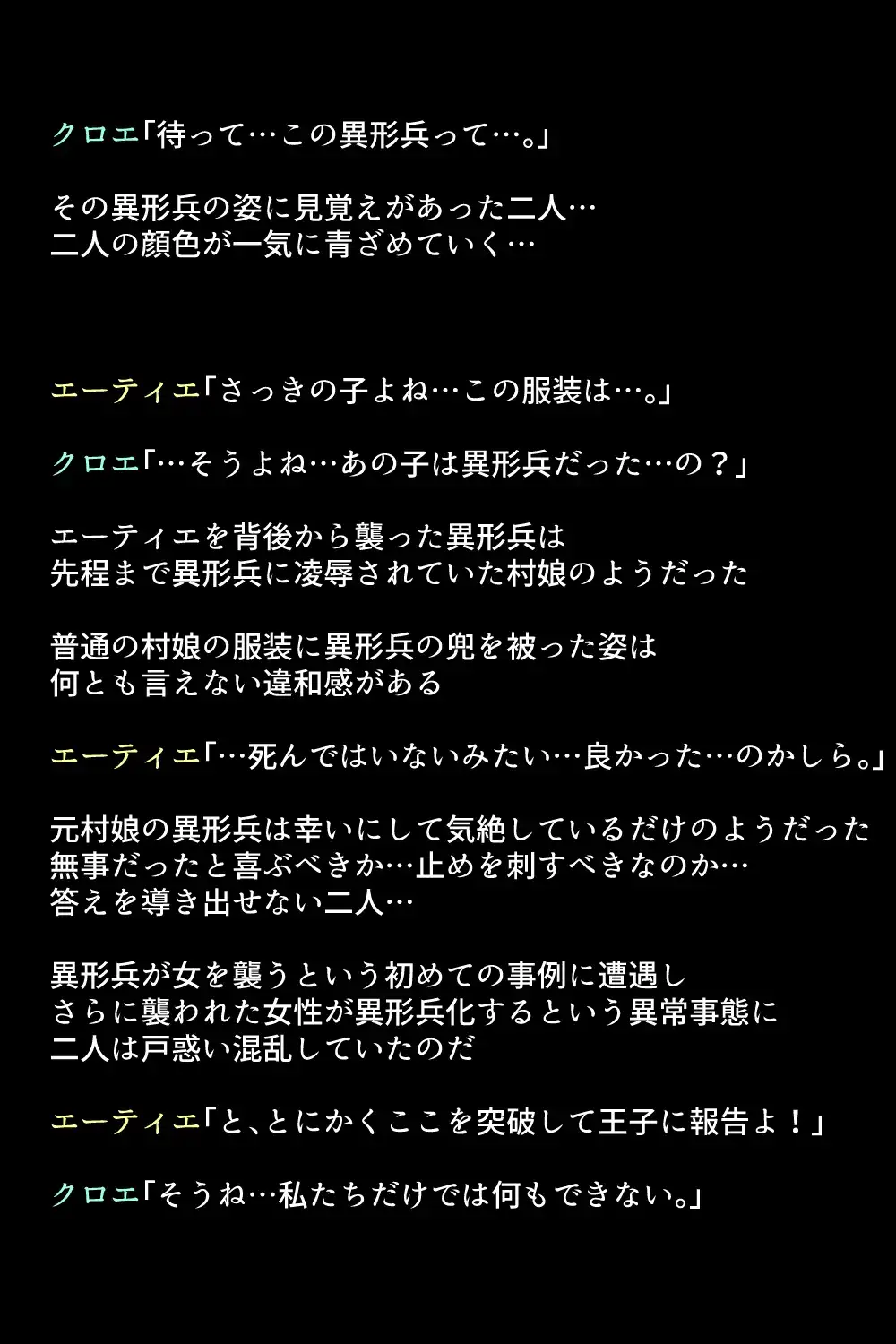 クロエ「待って…この異形兵って…。」

その異形兵の姿に見覚えがあった二人…
二人の顔色が一気に青ざめていく…

エーティエ「さっきの子よね…この服装は…。」

クロエ「…そうよね…あの子は異形兵だった…の？」

エーティエを背後から襲った異形兵は
先程まで異形兵に凌辱されていた村娘のようだった

普通の村娘の服装に異形兵の兜を被った姿は
何とも言えない違和感がある

エーティエ「…死んではいないみたい…良かった…のかしら。」

元村娘の異形兵は幸いにして気絶しているだけのようだった
無事だったと喜ぶべきか…止めを刺すべきなのか…
答えを導き出せない二人…

異形兵が女を襲うという初めての事例に遭遇し
さらに襲われた女性が異形兵化するという異常事態に
二人は戸惑い混乱していたのだ

エーティエ「と、とにかくここを突破して王子に報告よ！」

クロエ「そうね…私たちだけでは何もできない。」